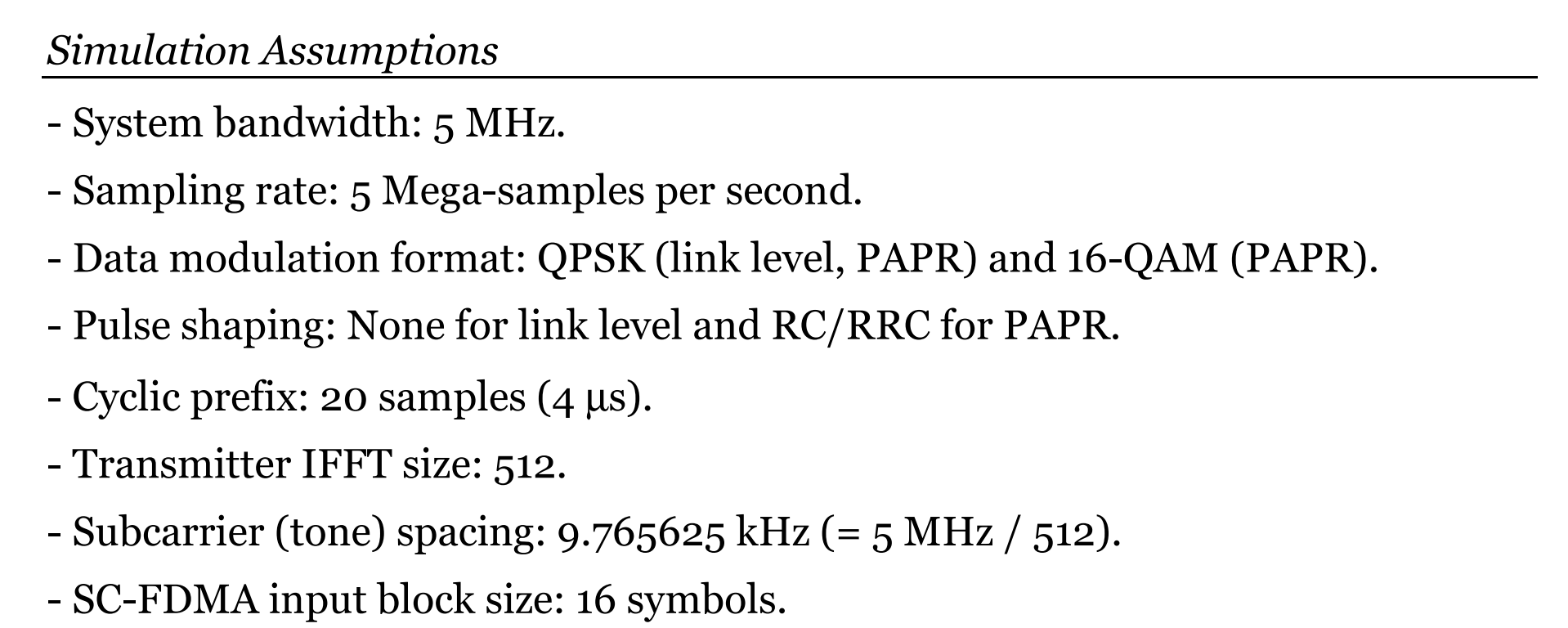 Simulation Assumptions

- System bandwidth: 5 MHz.
- Sampling rate: 5 Mega-samples per second.
- Data modulation format: QPSK (link level, PAPR) and 16-QAM (PAPR).
- Pulse shaping: None for link level and RC/RRC for PAPR.
- Cyclic prefix: 20 samples (4 μs).
- Transmitter IFFT size: 512.
- Subcarrier (tone) spacing: 9.765625 kHz (= 5 MHz / 512).
- SC-FDMA input block size: 16 symbols.